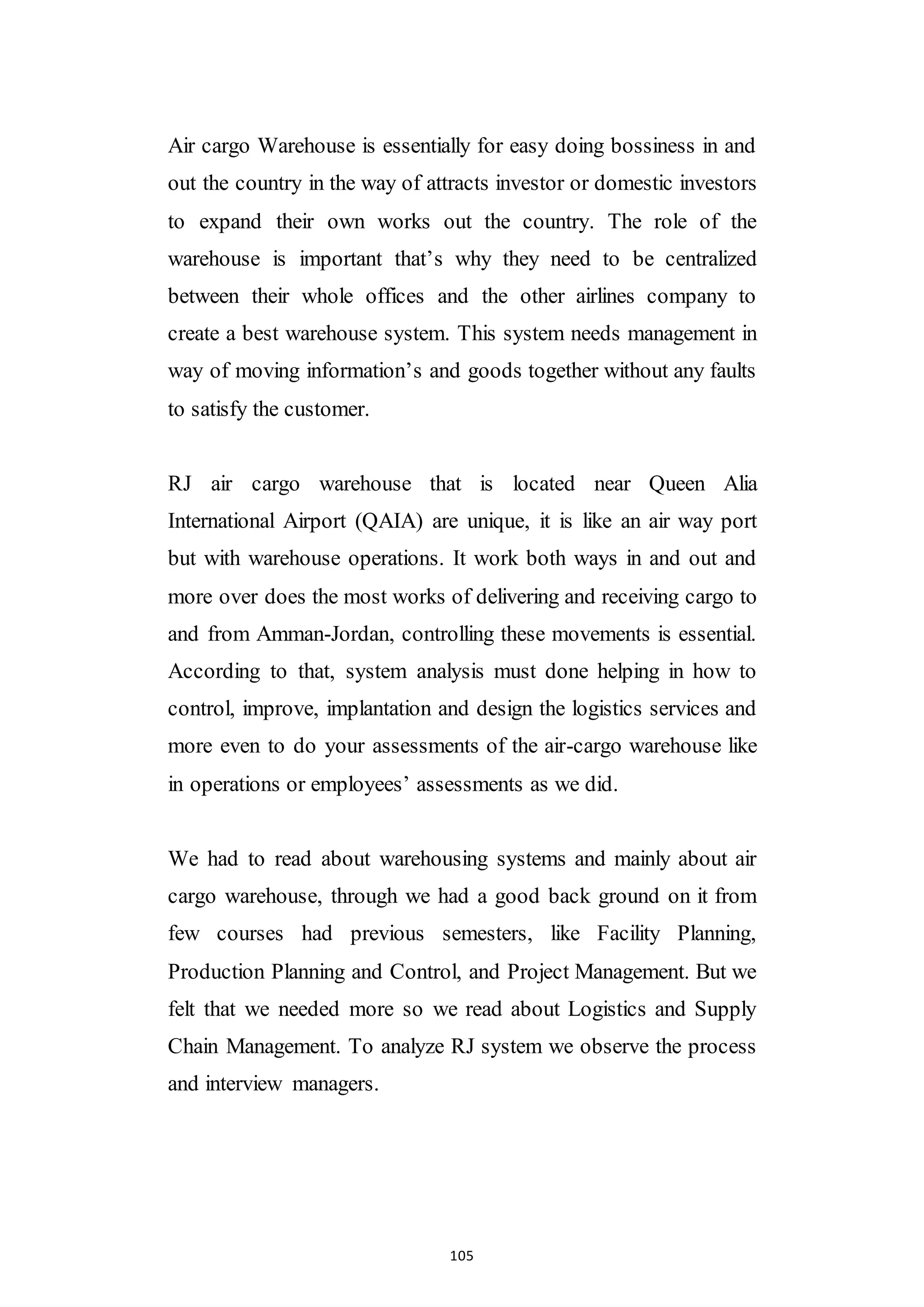 Air cargo Warehouse is essentially for easy doing bossiness in and out the country in the way of attracts investor or domestic investors to expand their own works out the country. The role of the warehouse is important that’s why they need to be centralized between their whole offices and the other airlines company to create a best warehouse system. This system needs management in way of moving information’s and goods together without any faults to satisfy the customer.

RJ air cargo warehouse that is located near Queen Alia International Airport (QAIA) are unique, it is like an air way port but with warehouse operations. It work both ways in and out and more over does the most works of delivering and receiving cargo to and from Amman-Jordan, controlling these movements is essential. According to that, system analysis must done helping in how to control, improve, implantation and design the logistics services and more even to do your assessments of the air-cargo warehouse like in operations or employees’ assessments as we did.

We had to read about warehousing systems and mainly about air cargo warehouse, through we had a good back ground on it from few courses had previous semesters, like Facility Planning, Production Planning and Control, and Project Management. But we felt that we needed more so we read about Logistics and Supply Chain Management. To analyze RJ system we observe the process and interview managers.

105